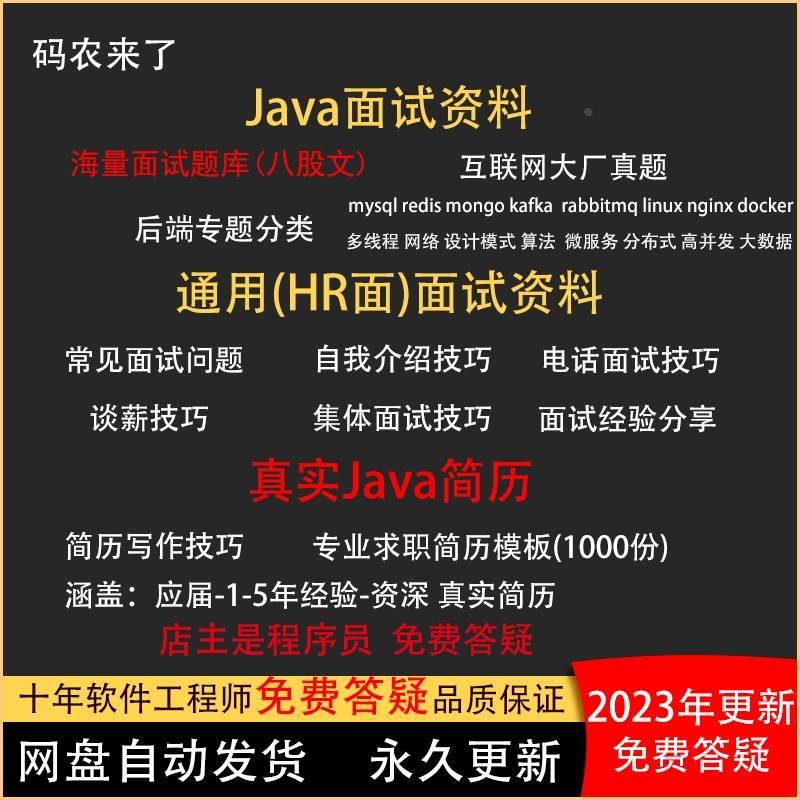 码农来了

Java面试资料

海量面试题库（八股文）

互联网大厂真题

后端专题分类

mysql redis mongo kafka rabbitmq linux nginx docker

多线程 网络 设计模式 算法 微服务 分布式 高并发 大数据

通用(HR面)面试资料

常见面试问题 自我介绍技巧 电话面试技巧

谈薪技巧 集体面试技巧 面试经验分享

真实Java简历

简历写作技巧 专业求职简历模板(1000份)

涵盖：应届-1-5年经验-资深 真实简历

店主是程序员 免费答疑

十年软件工程师免费答疑品质保证

2023年更新
免费答疑

网盘自动发货 永久更新